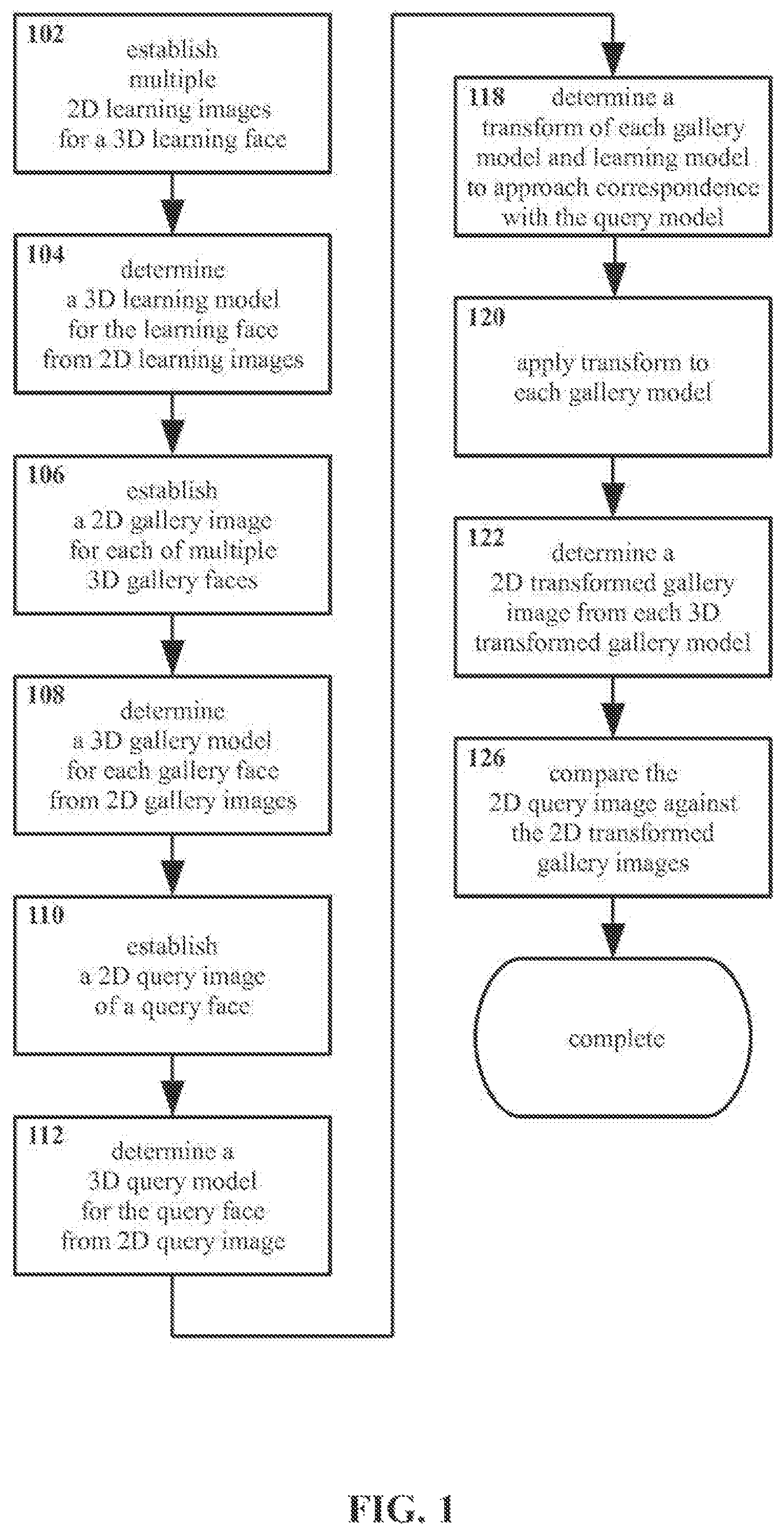 102
establish multiple 2D learning images for a 3D learning face

104
determine a 3D learning model for the learning face from 2D learning images

106
establish a 2D gallery image for each of multiple 3D gallery faces

108
determine a 3D gallery model for each gallery face from 2D gallery images

110
establish a 2D query image of a query face

112
determine a 3D query model for the query face from 2D query image

118 determine a transform of each gallery model and learning model to approach correspondence with the query model

120
apply transform to each gallery model

122
determine a 2D transformed gallery image from each 3D transformed gallery model

126
compare the 2D query image against the 2D transformed gallery images

complete

FIG. 1